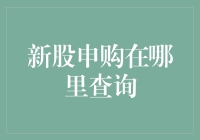 新股申购在哪里查询